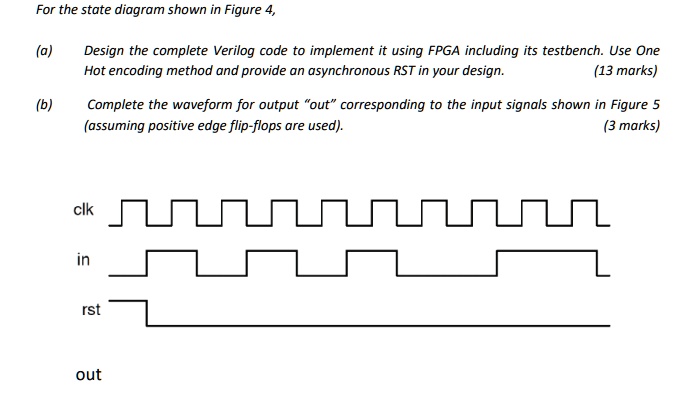 For the state diagram shown in Figure 4,

(a) Design the complete Verilog code to implement it using FPGA including its testbench. Use One Hot encoding method and provide an asynchronous RST in your design. (13 marks)

(b) Complete the waveform for output "out" corresponding to the input signals shown in Figure 5 (assuming positive edge flip-flops are used). (3 marks)

clk

in

rst

out